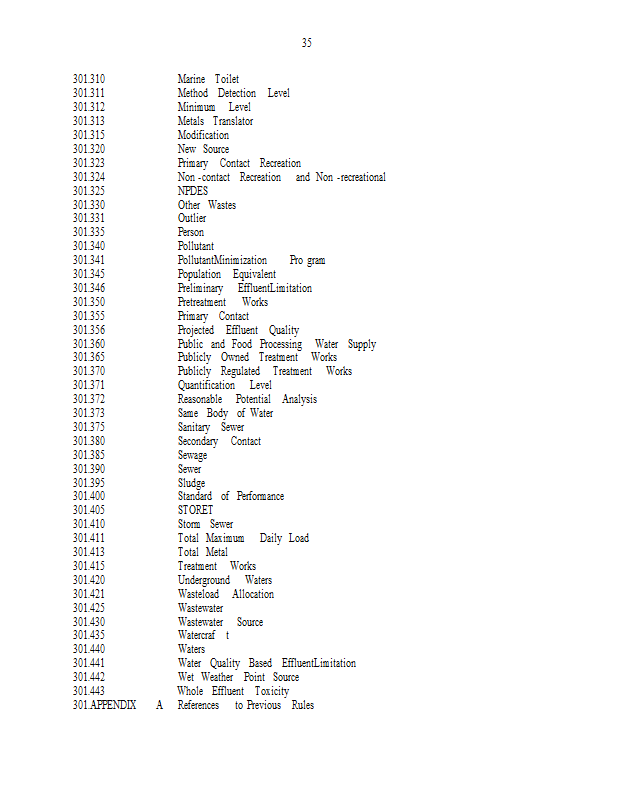 35

301.310 Marine Toilet
301.311 Method Detection Level
301.312 Minimum Level
301.313 Metals Translator
301.315 Modification
301.320 New Source
301.323 Primary Contact Recreation
301.324 Non -contact Recreation and Non -recreational
301.325 NPDES
301.330 Other Wastes
301.331 Outlier
301.335 Person
301.340 Pollutant
301.341 PollutantMinimization Pro gram
301.345 Population Equivalent
301.346 Preliminary EffluentLimitation
301.350 Pretreatment Works
301.355 Primary Contact
301.356 Projected Effluent Quality
301.360 Public and Food Processing Water Supply
301.365 Publicly Owned Treatment Works
301.370 Publicly Regulated Treatment Works
301.371 Quantification Level
301.372 Reasonable Potential Analysis
301.373 Same Body of Water
301.375 Sanitary Sewer
301.380 Secondary Contact
301.385 Sewage
301.390 Sewer
301.395 Sludge
301.400 Standard of Performance
301.405 STORET
301.410 Storm Sewer
301.411 Total Maximum Daily Load
301.413 Total Metal
301.415 Treatment Works
301.420 Underground Waters
301.421 Wasteload Allocation
301.425 Wastewater
301.430 Wastewater Source
301.435 Watercraf t
301.440 Waters
301.441 Water Quality Based EffluentLimitation
301.442 Wet Weather Point Source
301.443 Whole Effluent Toxicity
301.APPENDIX A References to Previous Rules